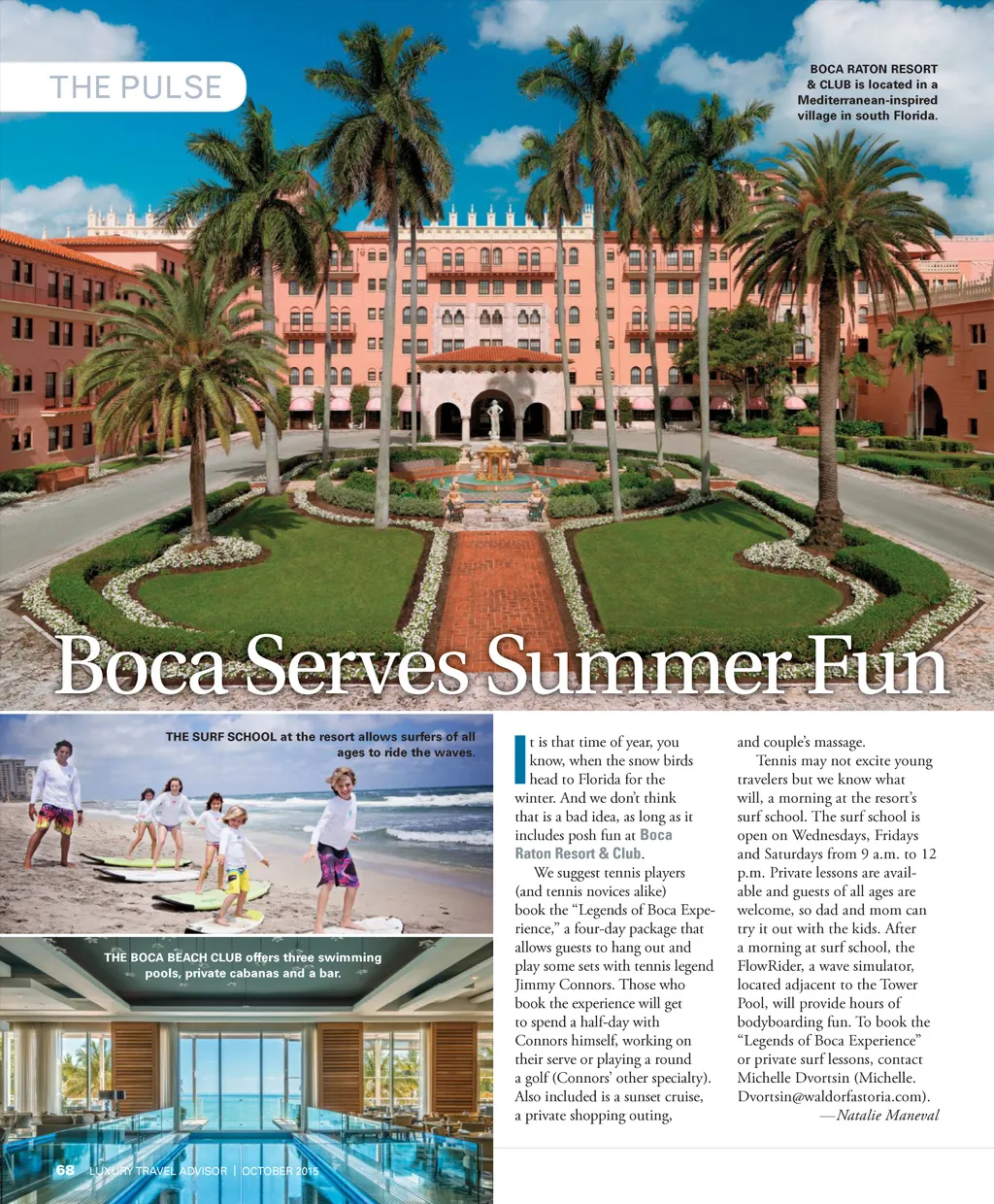 THE PULSE

BOCA RATON RESORT & CLUB is located in a Mediterranean-inspired village in south Florida.

Boca Serves Summer Fun

THE SURF SCHOOL at the resort allows surfers of all ages to ride the waves.

THE BOCA BEACH CLUB offers three swimming pools, private cabanas and a bar.

It is that time of year, you know, when the snow birds head to Florida for the winter. And we don't think that is a bad idea, as long as it includes posh fun at Boca Raton Resort & Club.

We suggest tennis players (and tennis novices alike) book the "Legends of Boca Experience," a four-day package that allows guests to hang out and play some sets with tennis legend Jimmy Connors. Those who book the experience will get to spend a half-day with Connors himself, working on their serve or playing a round a golf (Connors' other specialty). Also included is a sunset cruise, a private shopping outing, and couple's massage.

Tennis may not excite young travelers but we know what will, a morning at the resort's surf school. The surf school is open on Wednesdays, Fridays and Saturdays from 9 a.m. to 12 p.m. Private lessons are available and guests of all ages are welcome, so dad and mom can try it out with the kids. After a morning at surf school, the FlowRider, a wave simulator, located adjacent to the Tower Pool, will provide hours of bodyboarding fun. To book the "Legends of Boca Experience" or private surf lessons, contact Michelle Dvortsin (Michelle.Dvortsin@waldorfastoria.com).

—Natalie Maneval

68 LUXURY TRAVEL ADVISOR | OCTOBER 2015